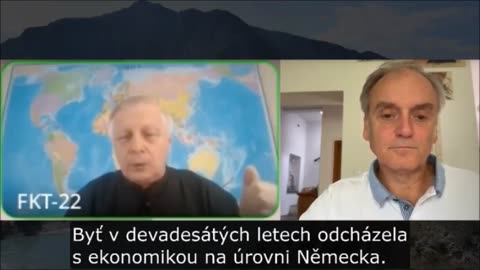 FKT-22

Byť v devadesátých letech odcházela s ekonomikou na úrovni Německa.